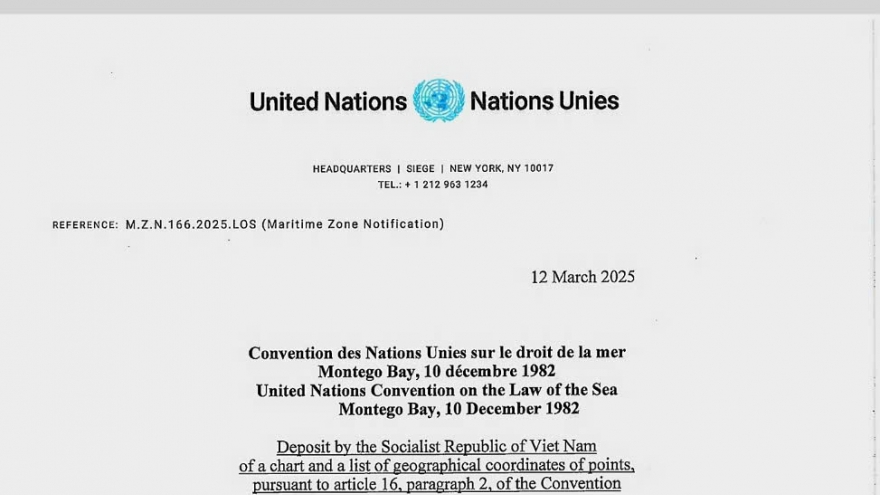 United Nations Nations Unies

HEADQUARTERS | SIEGE | NEW YORK, NY 10017
TEL.: + 1 212 963 1234

REFERENCE: M.Z.N.166.2025.LOS (Maritime Zone Notification)

12 March 2025

Convention des Nations Unies sur le droit de la mer
Montego Bay, 10 décembre 1982
United Nations Convention on the Law of the Sea
Montego Bay, 10 December 1982

Deposit by the Socialist Republic of Viet Nam of a chart and a list of geographical coordinates of points, pursuant to article 16, paragraph 2, of the Convention